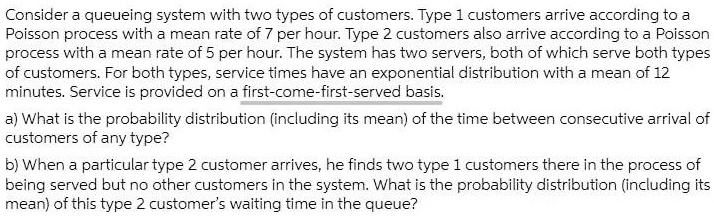 Consider a queueing system with two types of customers. Type 1 customers arrive according to a Poisson process with a mean rate of 7 per hour. Type 2 customers also arrive according to a Poisson process with a mean rate of 5 per hour. The system has two servers, both of which serve both types of customers. For both types, service times have an exponential distribution with a mean of 12 minutes. Service is provided on a first-come-first-served basis.

a) What is the probability distribution (including its mean) of the time between consecutive arrival of customers of any type?

b) When a particular type 2 customer arrives, he finds two type 1 customers there in the process of being served but no other customers in the system. What is the probability distribution (including its mean) of this type 2 customer's waiting time in the queue?